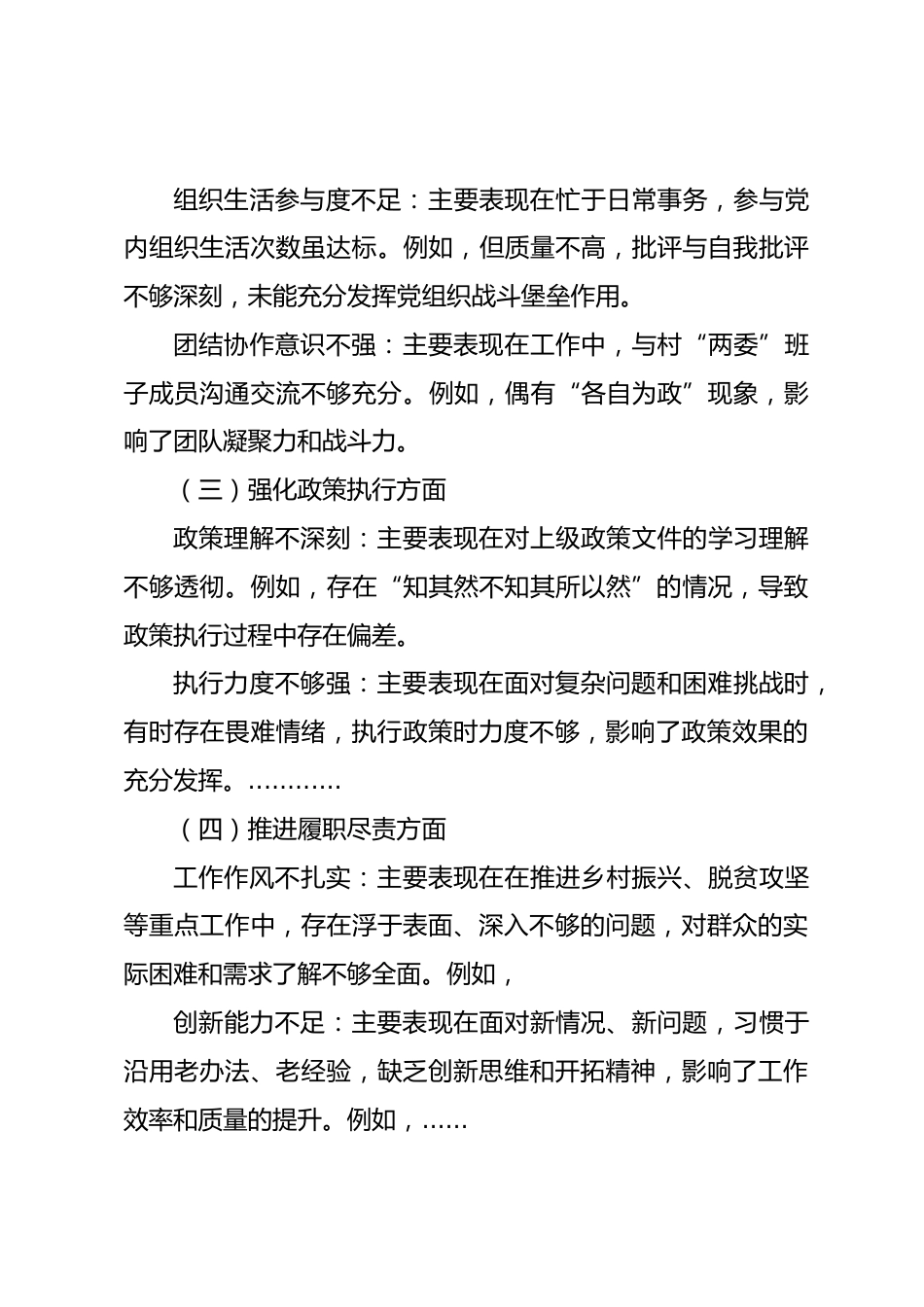 组织生活参与度不足：主要表现在忙于日常事务，参与党内组织生活次数虽达标。例如，但质量不高，批评与自我批评不够深刻，未能充分发挥党组织战斗堡垒作用。

团结协作意识不强：主要表现在工作中，与村“两委”班子成员沟通交流不够充分。例如，偶有“各自为政”现象，影响了团队凝聚力和战斗力。

（三）强化政策执行方面

政策理解不深刻：主要表现在对上级政策文件的学习理解不够透彻。例如，存在“知其然不知其所以然”的情况，导致政策执行过程中存在偏差。

执行力度不够强：主要表现在面对复杂问题和困难挑战时，有时存在畏难情绪，执行政策时力度不够，影响了政策效果的充分发挥。…………

（四）推进履职尽责方面

工作作风不扎实：主要表现在在推进乡村振兴、脱贫攻坚等重点工作中，存在浮于表面、深入不够的问题，对群众的实际困难和需求了解不够全面。例如，

创新能力不足：主要表现在面对新情况、新问题，习惯于沿用老办法、老经验，缺乏创新思维和开拓精神，影响了工作效率和质量的提升。例如，……